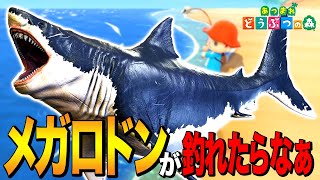 あつまれ
どうぶつの森

メガロドンが釣れたらなぁ